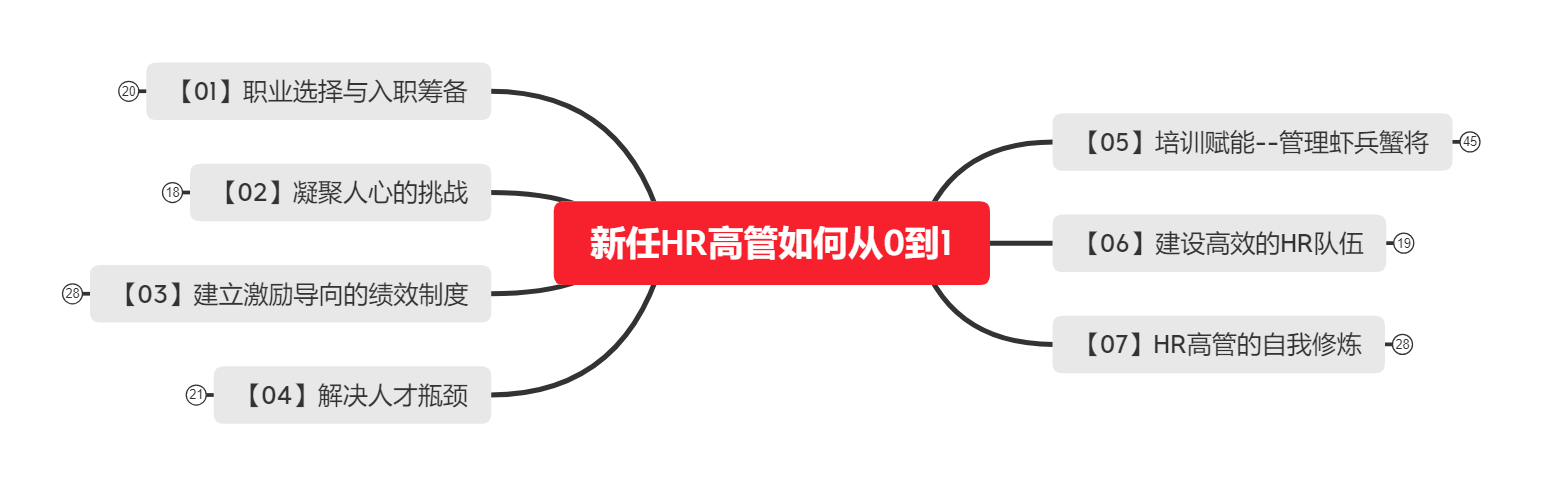 新任HR高管如何从0到1

⑳ 【01】职业选择与入职筹备

⑱ 【02】凝聚人心的挑战

㉘ 【03】建立激励导向的绩效制度

㉑ 【04】解决人才瓶颈

【05】培训赋能--管理虾兵蟹将 ㊺

【06】建设高效的HR队伍 ⑲

【07】HR高管的自我修炼 ㉘